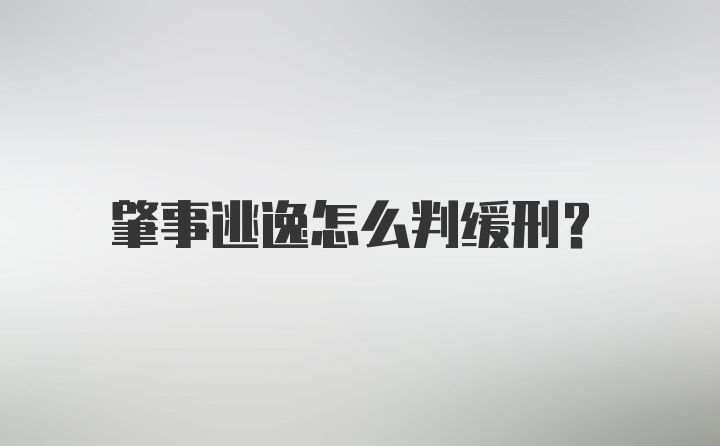 肇事逃逸怎么判缓刑?